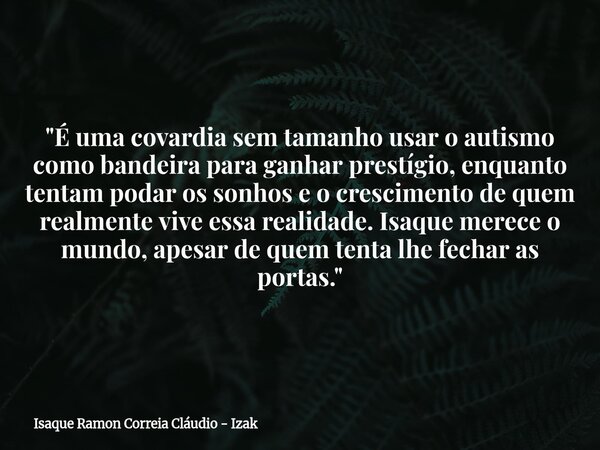 "É uma covardia sem tamanho usar o autismo como bandeira para ganhar prestígio, enquanto tentam podar os sonhos e o crescimento de quem realmente vive essa realidade. Isaque merece o mundo, apesar de quem tenta lhe fechar as portas."

Isaque Ramon Correia Cláudio - Izak